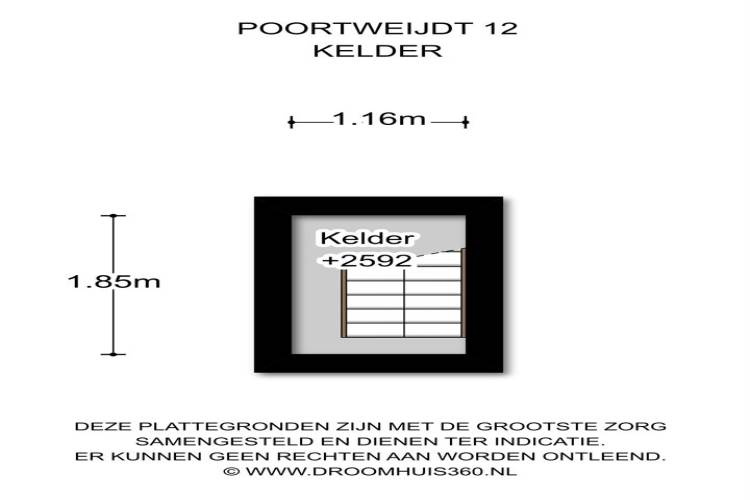 POORTWEIJDT 12
KELDER

1.16m

1.85m

Kelder
+2592

DEZE PLATTEGRONDEN ZIJN MET DE GROOTSTE ZORG SAMENGESTELD EN DIENEN TER INDICATIE. ER KUNNEN GEEN RECHTEN AAN WORDEN ONTLEEND.
© WWW.DROOMHUIS360.NL